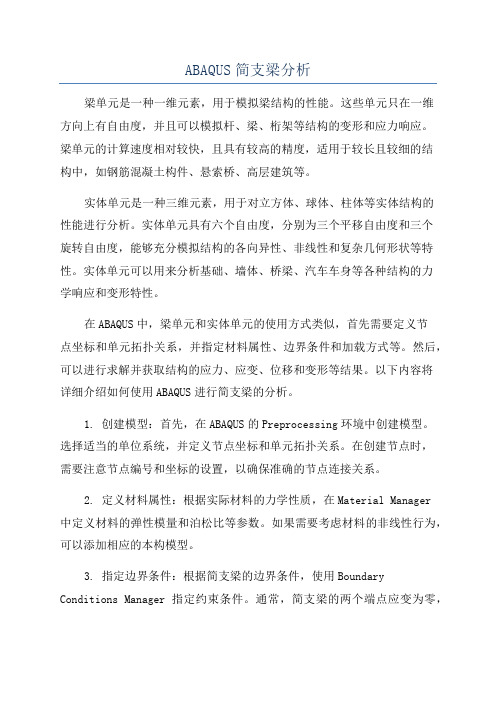 ABAQUS 简支梁分析

梁单元是一种一维元素，用于模拟梁结构的性能。这些单元只在一维方向上有自由度，并且可以模拟杆、梁、桁架等结构的变形和应力响应。梁单元的计算速度相对较快，且具有较高的精度，适用于较长且较细的结构中，如钢筋混凝土构件、悬索桥、高层建筑等。

实体单元是一种三维元素，用于对立方体、球体、柱体等实体结构的性能进行分析。实体单元具有六个自由度，分别为三个平移自由度和三个旋转自由度，能够充分模拟结构的各向异性、非线性和复杂几何形状等特性。实体单元可以用来分析基础、墙体、桥梁、汽车车身等各种结构的力学响应和变形特性。

在 ABAQUS 中，梁单元和实体单元的使用方式类似，首先需要定义节点坐标和单元拓扑关系，并指定材料属性、边界条件和加载方式等。然后，可以进行求解并获取结构的应力、应变、位移和变形等结果。以下内容将详细介绍如何使用 ABAQUS 进行简支梁的分析。

1. 创建模型：首先，在 ABAQUS 的 Preprocessing 环境中创建模型。选择适当的单位系统，并定义节点坐标和单元拓扑关系。在创建节点时，需要注意节点编号和坐标的设置，以确保准确的节点连接关系。

2. 定义材料属性：根据实际材料的力学性质，在 Material Manager 中定义材料的弹性模量和泊松比等参数。如果需要考虑材料的非线性行为，可以添加相应的本构模型。

3. 指定边界条件：根据简支梁的边界条件，使用 Boundary Conditions Manager 指定约束条件。通常，简支梁的两个端点应变为零，